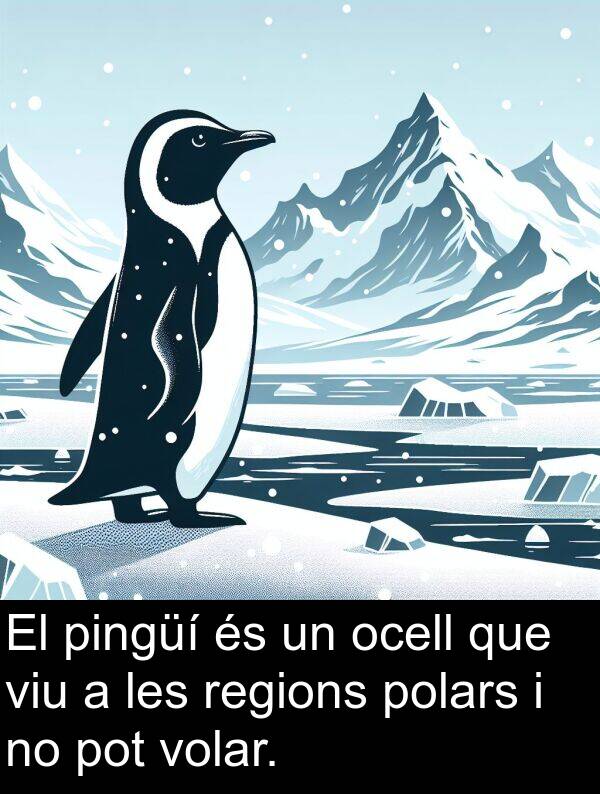 El pingüí és un ocell que viu a les regions polars i no pot volar.